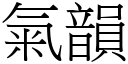 氣韻